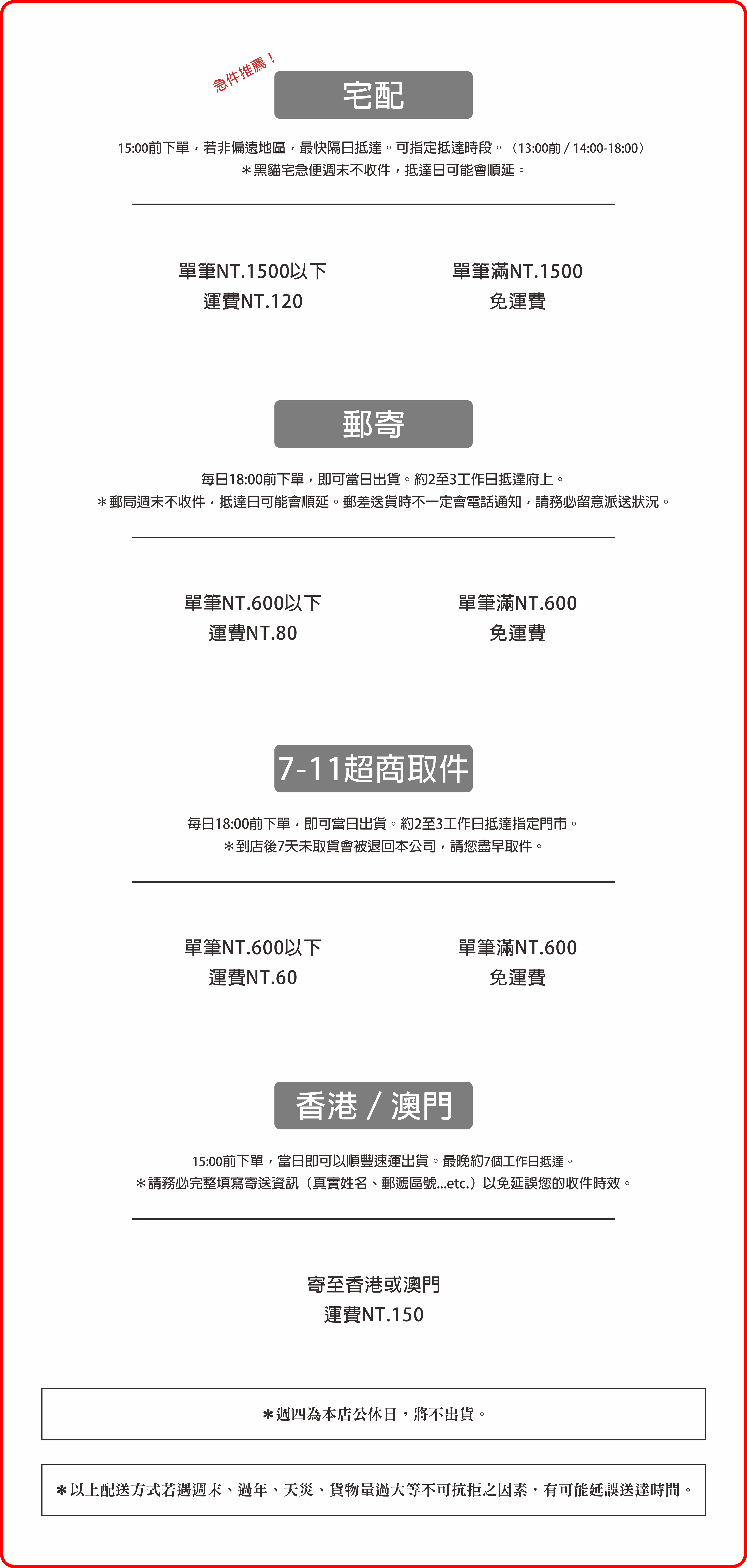 急件推薦！

宅配

15:00前下單，若非偏遠地區，最快隔日抵達。可指定抵達時段。（13:00前 / 14:00-18:00）
＊黑貓宅急便週末不收件，抵達日可能會順延。

單筆NT.1500以下
運費NT.120

單筆滿NT.1500
免運費

郵寄

每日18:00前下單，即可當日出貨。約2至3工作日抵達府上。
＊郵局週末不收件，抵達日可能會順延。郵差送貨時不一定會電話通知，請務必留意派送狀況。

單筆NT.600以下
運費NT.80

單筆滿NT.600
免運費

7-11超商取件

每日18:00前下單，即可當日出貨。約2至3工作日抵達指定門市。
＊到店後7天未取貨會被退回本公司，請您盡早取件。

單筆NT.600以下
運費NT.60

單筆滿NT.600
免運費

香港 / 澳門

15:00前下單，當日即可以順豐速運出貨。最晚約7個工作日抵達。
＊請務必完整填寫寄送資訊（真實姓名、郵遞區號...etc.）以免延誤您的收件時效。

寄至香港或澳門
運費NT.150

＊週四為本店公休日，將不出貨。

＊以上配送方式若遇週末、過年、天災、貨物量過大等不可抗拒之因素，有可能延誤送達時間。